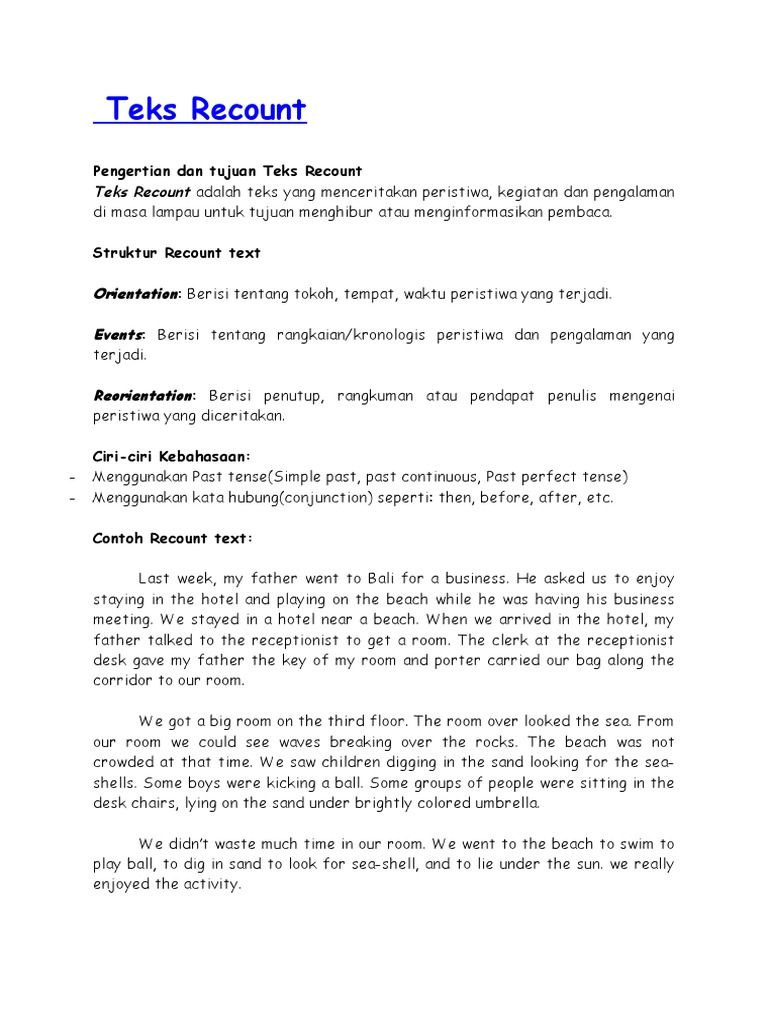 Teks Recount

Pengertian dan tujuan Teks Recount
Teks Recount adalah teks yang menceritakan peristiwa, kegiatan dan pengalaman di masa lampau untuk tujuan menghibur atau menginformasikan pembaca.

Struktur Recount text

Orientation: Berisi tentang tokoh, tempat, waktu peristiwa yang terjadi.

Events: Berisi tentang rangkaian/kronologis peristiwa dan pengalaman yang terjadi.

Reorientation: Berisi penutup, rangkuman atau pendapat penulis mengenai peristiwa yang diceritakan.

Ciri-ciri Kebahasaan:
- Menggunakan Past tense(Simple past, past continuous, Past perfect tense)
- Menggunakan kata hubung(conjunction) seperti: then, before, after, etc.

Contoh Recount text:

Last week, my father went to Bali for a business. He asked us to enjoy staying in the hotel and playing on the beach while he was having his business meeting. We stayed in a hotel near a beach. When we arrived in the hotel, my father talked to the receptionist to get a room. The clerk at the receptionist desk gave my father the key of my room and porter carried our bag along the corridor to our room.

We got a big room on the third floor. The room over looked the sea. From our room we could see waves breaking over the rocks. The beach was not crowded at that time. We saw children digging in the sand looking for the sea-shells. Some boys were kicking a ball. Some groups of people were sitting in the desk chairs, lying on the sand under brightly colored umbrella.

We didn't waste much time in our room. We went to the beach to swim to play ball, to dig in sand to look for sea-shell, and to lie under the sun. we really enjoyed the activity.